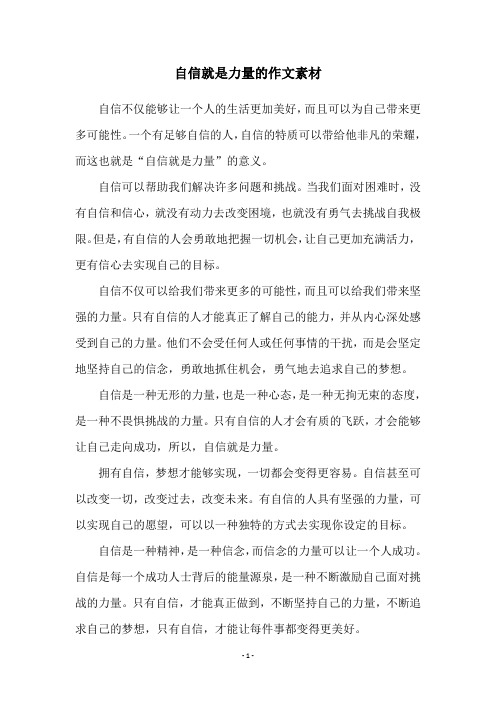 自信就是力量的作文素材

自信不仅能够让一个人的生活更加美好，而且可以为自己带来更多可能性。一个有足够自信的人，自信的特质可以带给他非凡的荣耀，而这也就是“自信就是力量”的意义。

自信可以帮助我们解决许多问题和挑战。当我们面对困难时，没有自信和信心，就没有动力去改变困境，也就没有勇气去挑战自我极限。但是，有自信的人会勇敢地把握一切机会，让自己更加充满活力，更有信心去实现自己的目标。

自信不仅可以给我们带来更多的可能性，而且可以给我们带来坚强的力量。只有自信的人才能真正了解自己的能力，并从内心深处感受到自己的力量。他们不会受任何人或任何事情的干扰，而是会坚定地坚持自己的信念，勇敢地抓住机会，勇气地去追求自己的梦想。

自信是一种无形的力量，也是一种心态，是一种无拘无束的态度，是一种不畏惧挑战的力量。只有自信的人才会有质的飞跃，才会能够让自己走向成功，所以，自信就是力量。

拥有自信，梦想才能够实现，一切都会变得更容易。自信甚至可以改变一切，改变过去，改变未来。有自信的人具有坚强的力量，可以实现自己的愿望，可以以一种独特的方式去实现你设定的目标。

自信是一种精神，是一种信念，而信念的力量可以让一个人成功。自信是每一个成功人士背后的能量源泉，是一种不断激励自己面对挑战的力量。只有自信，才能真正做到，不断坚持自己的力量，不断追求自己的梦想，只有自信，才能让每件事都变得更美好。

- 1 -